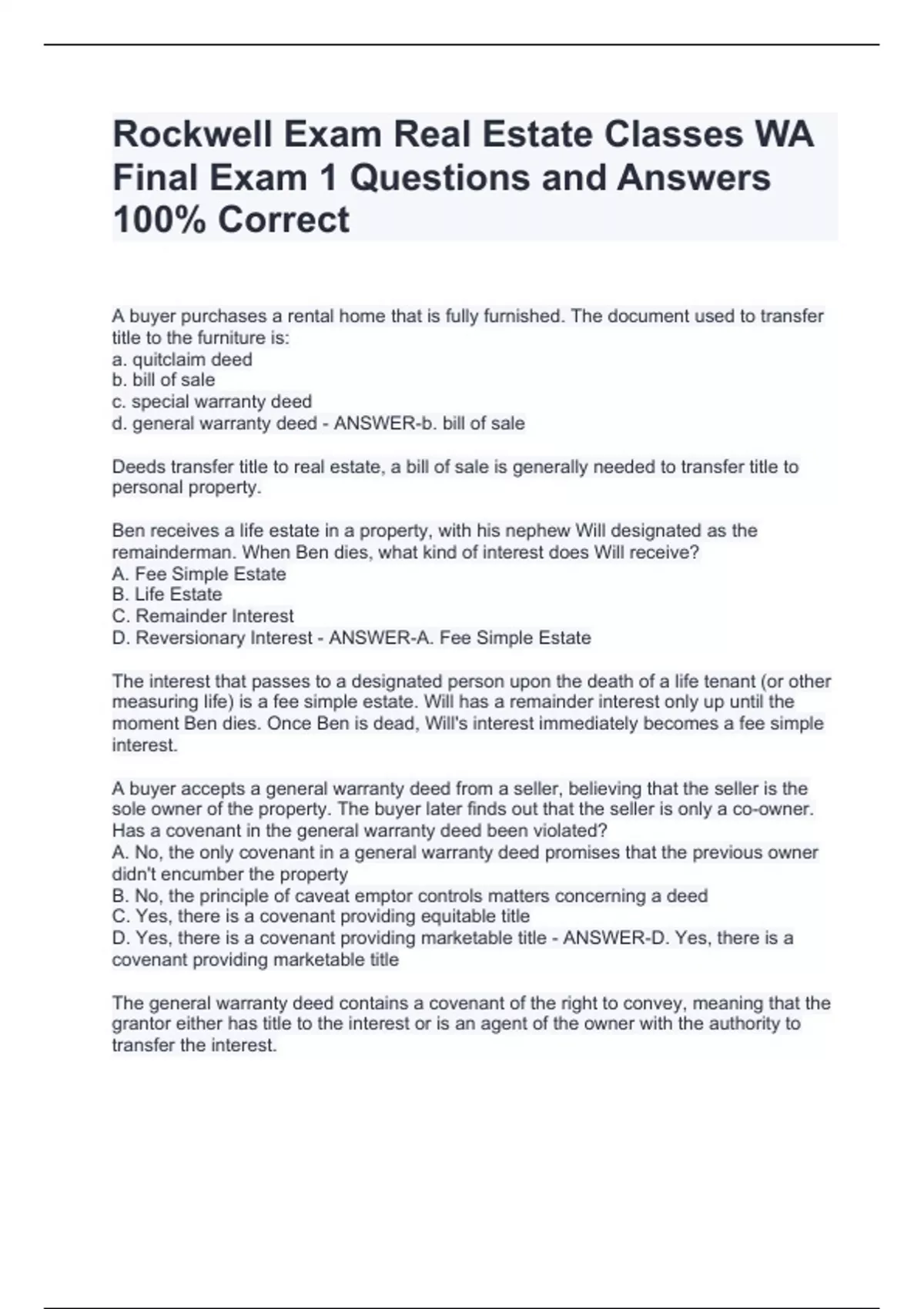 Rockwell Exam Real Estate Classes WA Final Exam 1 Questions and Answers 100% Correct

A buyer purchases a rental home that is fully furnished. The document used to transfer title to the furniture is:
a. quitclaim deed
b. bill of sale
c. special warranty deed
d. general warranty deed - ANSWER-b. bill of sale

Deeds transfer title to real estate, a bill of sale is generally needed to transfer title to personal property.

Ben receives a life estate in a property, with his nephew Will designated as the remainderman. When Ben dies, what kind of interest does Will receive?
A. Fee Simple Estate
B. Life Estate
C. Remainder Interest
D. Reversionary Interest - ANSWER-A. Fee Simple Estate

The interest that passes to a designated person upon the death of a life tenant (or other measuring life) is a fee simple estate. Will has a remainder interest only up until the moment Ben dies. Once Ben is dead, Will's interest immediately becomes a fee simple interest.

A buyer accepts a general warranty deed from a seller, believing that the seller is the sole owner of the property. The buyer later finds out that the seller is only a co-owner. Has a covenant in the general warranty deed been violated?
A. No, the only covenant in a general warranty deed promises that the previous owner didn't encumber the property
B. No, the principle of caveat emptor controls matters concerning a deed
C. Yes, there is a covenant providing equitable title
D. Yes, there is a covenant providing marketable title - ANSWER-D. Yes, there is a covenant providing marketable title

The general warranty deed contains a covenant of the right to convey, meaning that the grantor either has title to the interest or is an agent of the owner with the authority to transfer the interest.